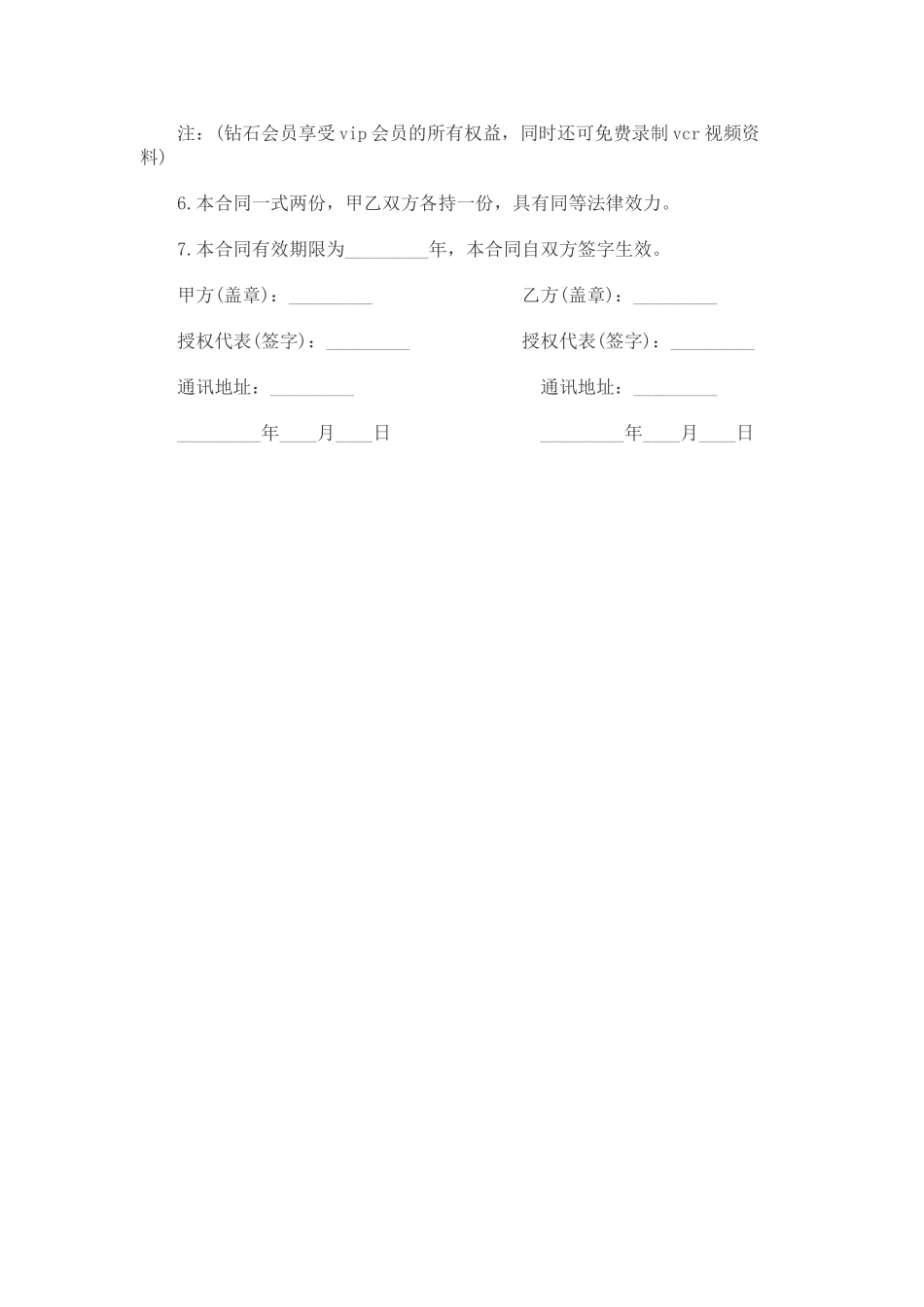 注：(钻石会员享受vip会员的所有权益，同时还可免费录制vcr视频资料)

6.本合同一式两份，甲乙双方各持一份，具有同等法律效力。

7.本合同有效期限为_________年，本合同自双方签字生效。

甲方(盖章)：_________

乙方(盖章)：_________

授权代表(签字)：_________

授权代表(签字)：_________

通讯地址：_________

通讯地址：_________

_________年____月____日

_________年____月____日